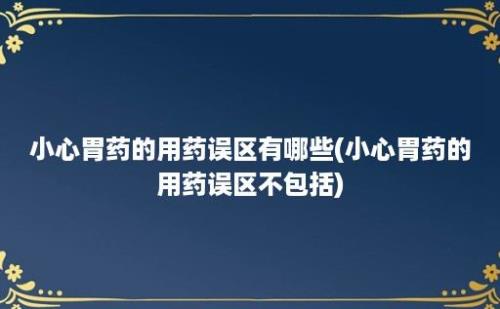 小心胃药的用药误区有哪些(小心胃药的用药误区不包括)